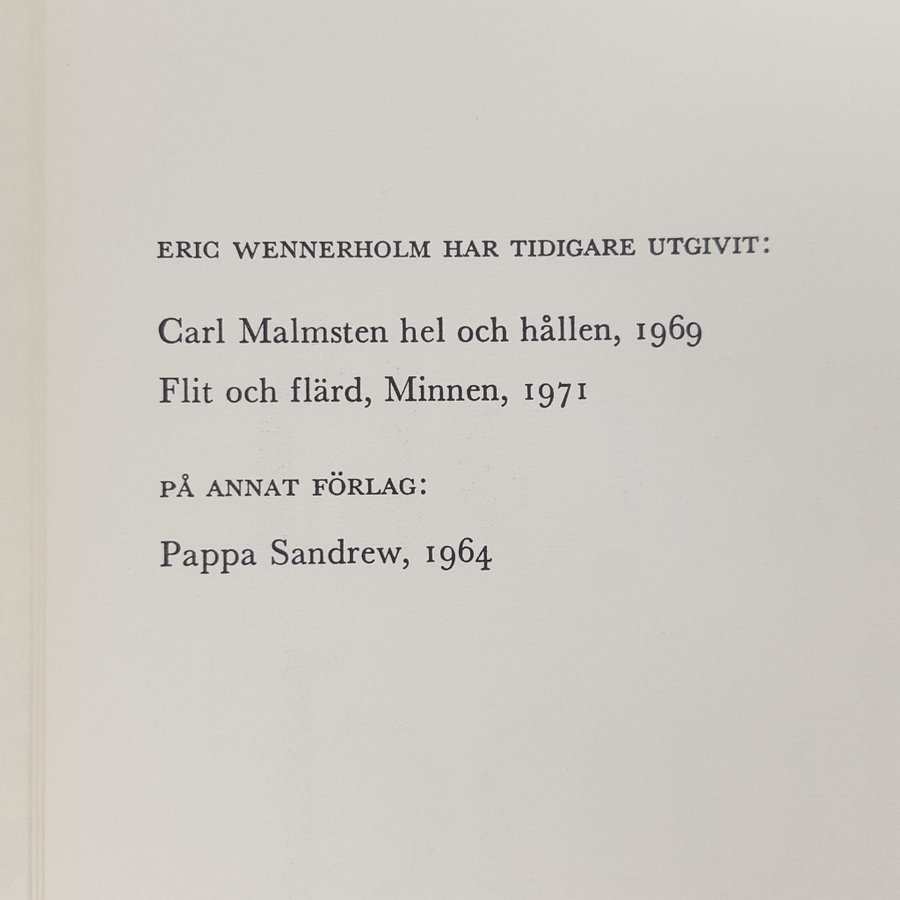 ERIC WENNERHOLM HAR TIDIGARE UTGIVIT:

Carl Malmsten hel och hållen, 1969
Flit och flärd, Minnen, 1971

PÅ ANNAT FÖRLAG:

Pappa Sandrew, 1964